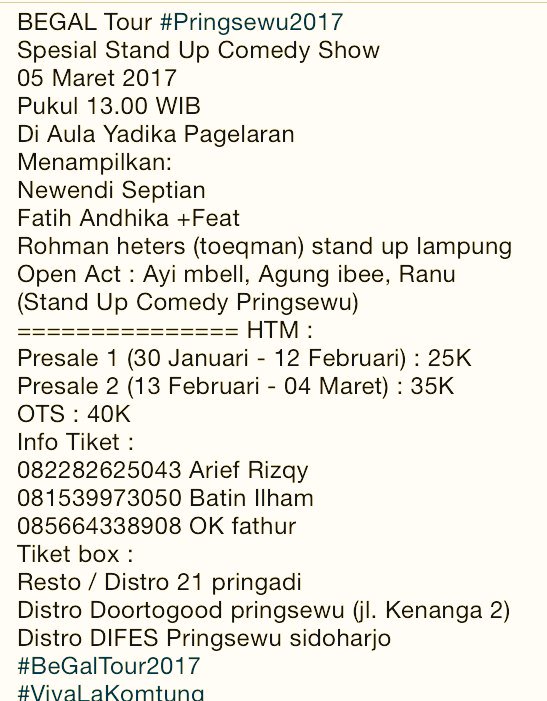 BEGAL Tour #Pringsewu2017
Spesial Stand Up Comedy Show
05 Maret 2017
Pukul 13.00 WIB
Di Aula Yadika Pagelaran
Menampilkan:
Newendi Septian
Fatih Andhika +Feat
Rohman heters (toeqman) stand up lampung
Open Act : Ayi mbell, Agung ibee, Ranu
(Stand Up Comedy Pringsewu)
=============== HTM :
Presale 1 (30 Januari - 12 Februari) : 25K
Presale 2 (13 Februari - 04 Maret) : 35K
OTS : 40K
Info Tiket :
082282625043 Arief Rizqy
081539973050 Batin Ilham
085664338908 OK fathur
Tiket box :
Resto / Distro 21 pringadi
Distro Doortogood pringsewu (jl. Kenanga 2)
Distro DIFES Pringsewu sidoharjo
#BeGalTour2017
#VivaLaKomtung